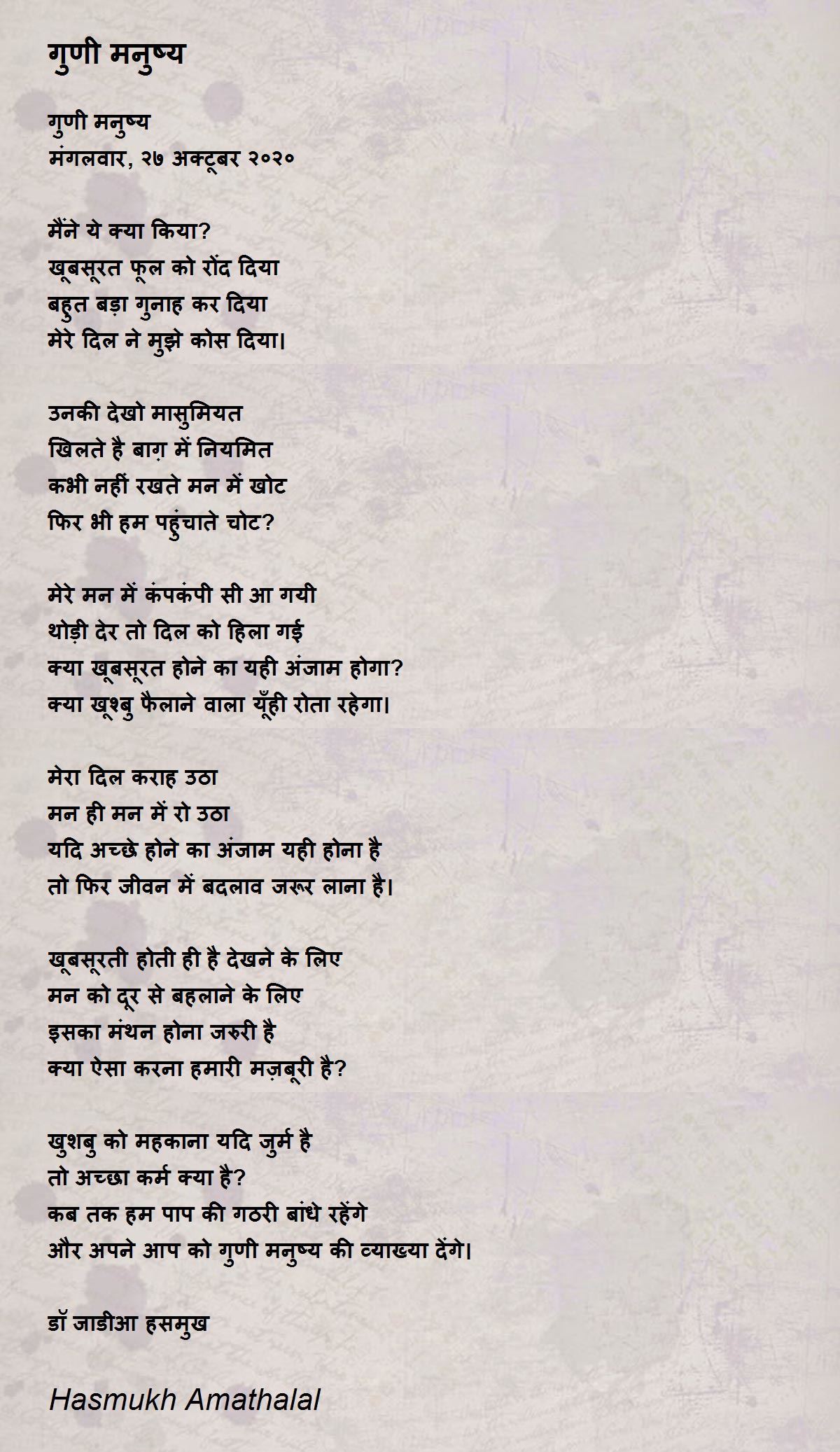 गुणी मनुष्य

गुणी मनुष्य
मंगलवार, २७ अक्टूबर २०२०

मैंने ये क्या किया?
खूबसूरत फूल को रोंद दिया
बहुत बड़ा गुनाह कर दिया
मेरे दिल ने मुझे कोस दिया।

उनकी देखो मासुमियत
खिलते है बाग़ में नियमित
कभी नहीं रखते मन में खोट
फिर भी हम पहुंचाते चोट?

मेरे मन में कंपकंपी सी आ गयी
थोड़ी देर तो दिल को हिला गई
क्या खूबसूरत होने का यही अंजाम होगा?
क्या खूश्बु फैलाने वाला यूँही रोता रहेगा।

मेरा दिल कराह उठा
मन ही मन में रो उठा
यदि अच्छे होने का अंजाम यही होना है
तो फिर जीवन में बदलाव जरूर लाना है।

खूबसूरती होती ही है देखने के लिए
मन को दूर से बहलाने के लिए
इसका मंथन होना जरुरी है
क्या ऐसा करना हमारी मज़बूरी है?

खुशबु को महकाना यदि जुर्म है
तो अच्छा कर्म क्या है?
कब तक हम पाप की गठरी बांधे रहेंगे
और अपने आप को गुणी मनुष्य की व्याख्या देंगे।

डॉ जाडीआ हसमुख

Hasmukh Amathalal